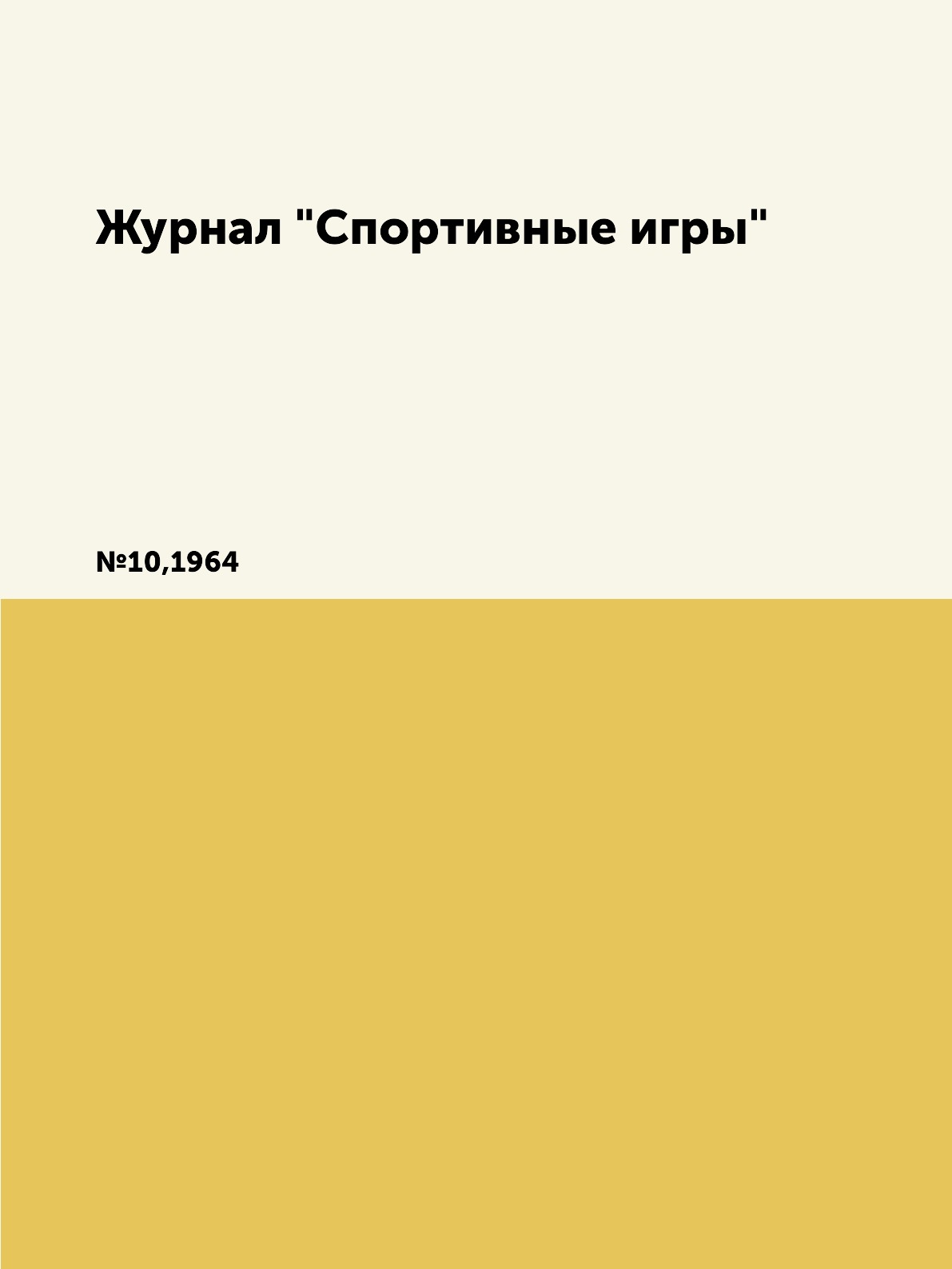 Журнал "Спортивные игры"

№10,1964